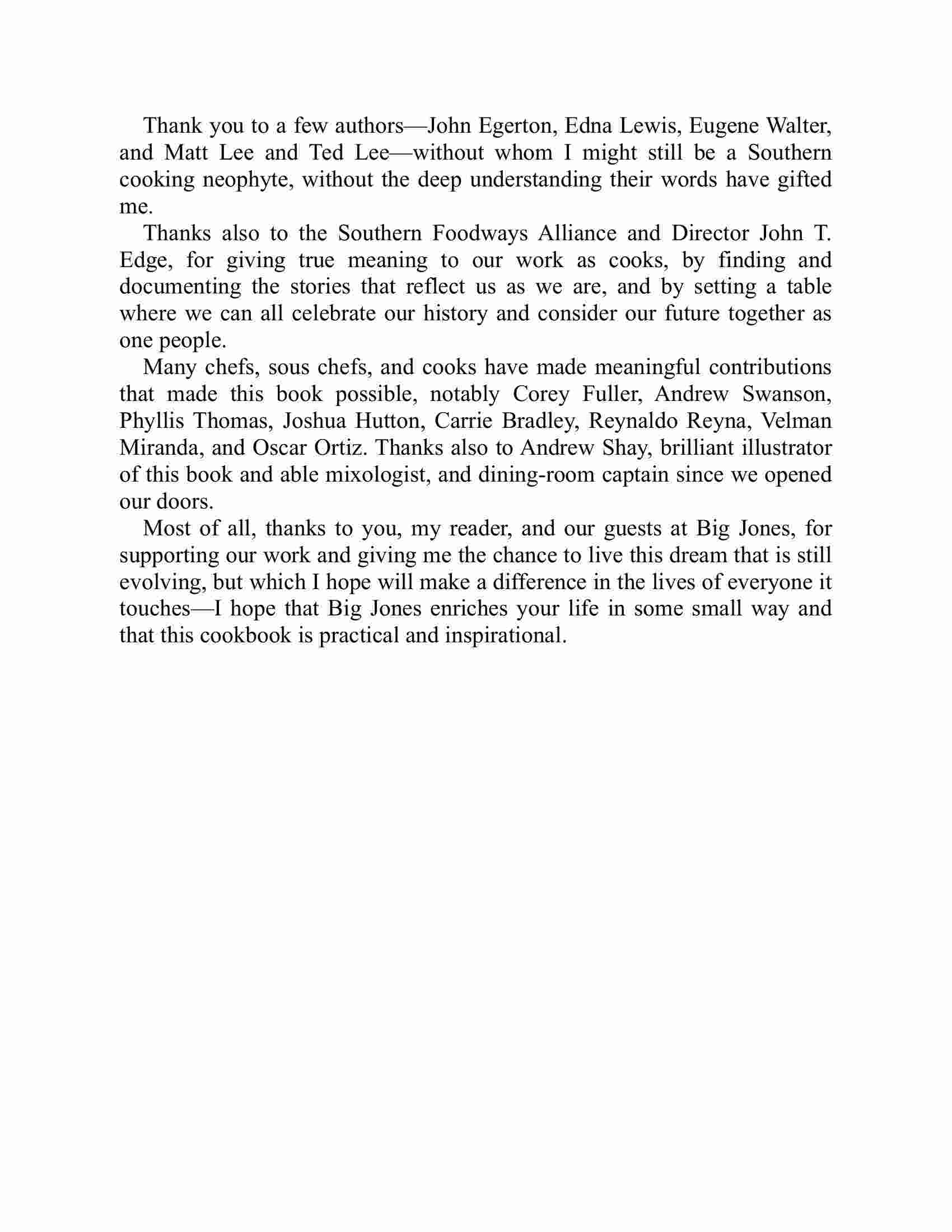 Thank you to a few authors—John Egerton, Edna Lewis, Eugene Walter, and Matt Lee and Ted Lee—without whom I might still be a Southern cooking neophyte, without the deep understanding their words have gifted me.

Thanks also to the Southern Foodways Alliance and Director John T. Edge, for giving true meaning to our work as cooks, by finding and documenting the stories that reflect us as we are, and by setting a table where we can all celebrate our history and consider our future together as one people.

Many chefs, sous chefs, and cooks have made meaningful contributions that made this book possible, notably Corey Fuller, Andrew Swanson, Phyllis Thomas, Joshua Hutton, Carrie Bradley, Reynaldo Reyna, Velman Miranda, and Oscar Ortiz. Thanks also to Andrew Shay, brilliant illustrator of this book and able mixologist, and dining-room captain since we opened our doors.

Most of all, thanks to you, my reader, and our guests at Big Jones, for supporting our work and giving me the chance to live this dream that is still evolving, but which I hope will make a difference in the lives of everyone it touches—I hope that Big Jones enriches your life in some small way and that this cookbook is practical and inspirational.